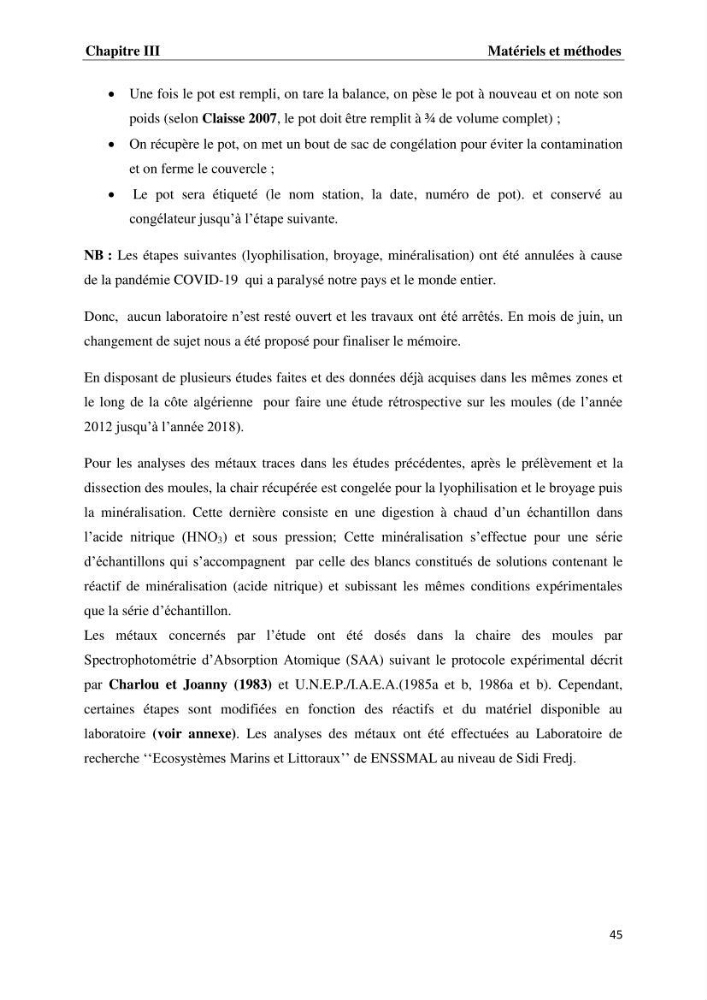 Chapitre III Matériels et méthodes

• Une fois le pot est rempli, on tare la balance, on pèse le pot à nouveau et on note son poids (selon Claisse 2007, le pot doit être remplit à ¾ de volume complet) ;
• On récupère le pot, on met un bout de sac de congélation pour éviter la contamination et on ferme le couvercle ;
• Le pot sera étiqueté (le nom station, la date, numéro de pot). et conservé au congélateur jusqu'à l'étape suivante.

NB : Les étapes suivantes (lyophilisation, broyage, minéralisation) ont été annulées à cause de la pandémie COVID-19 qui a paralysé notre pays et le monde entier.

Donc, aucun laboratoire n'est resté ouvert et les travaux ont été arrêtés. En mois de juin, un changement de sujet nous a été proposé pour finaliser le mémoire.

En disposant de plusieurs études faites et des données déjà acquises dans les mêmes zones et le long de la côte algérienne pour faire une étude rétrospective sur les moules (de l'année 2012 jusqu'à l'année 2018).

Pour les analyses des métaux traces dans les études précédentes, après le prélèvement et la dissection des moules, la chair récupérée est congelée pour la lyophilisation et le broyage puis la minéralisation. Cette dernière consiste en une digestion à chaud d'un échantillon dans l'acide nitrique ($HNO_3$) et sous pression; Cette minéralisation s'effectue pour une série d'échantillons qui s'accompagnent par celle des blancs constitués de solutions contenant le réactif de minéralisation (acide nitrique) et subissant les mêmes conditions expérimentales que la série d'échantillon.
Les métaux concernés par l'étude ont été dosés dans la chaire des moules par Spectrophotométrie d'Absorption Atomique (SAA) suivant le protocole expérimental décrit par Charlou et Joanny (1983) et U.N.E.P./I.A.E.A.(1985a et b, 1986a et b). Cependant, certaines étapes sont modifiées en fonction des réactifs et du matériel disponible au laboratoire (voir annexe). Les analyses des métaux ont été effectuées au Laboratoire de recherche ''Ecosystèmes Marins et Littoraux'' de ENSSMAL au niveau de Sidi Fredj.

45